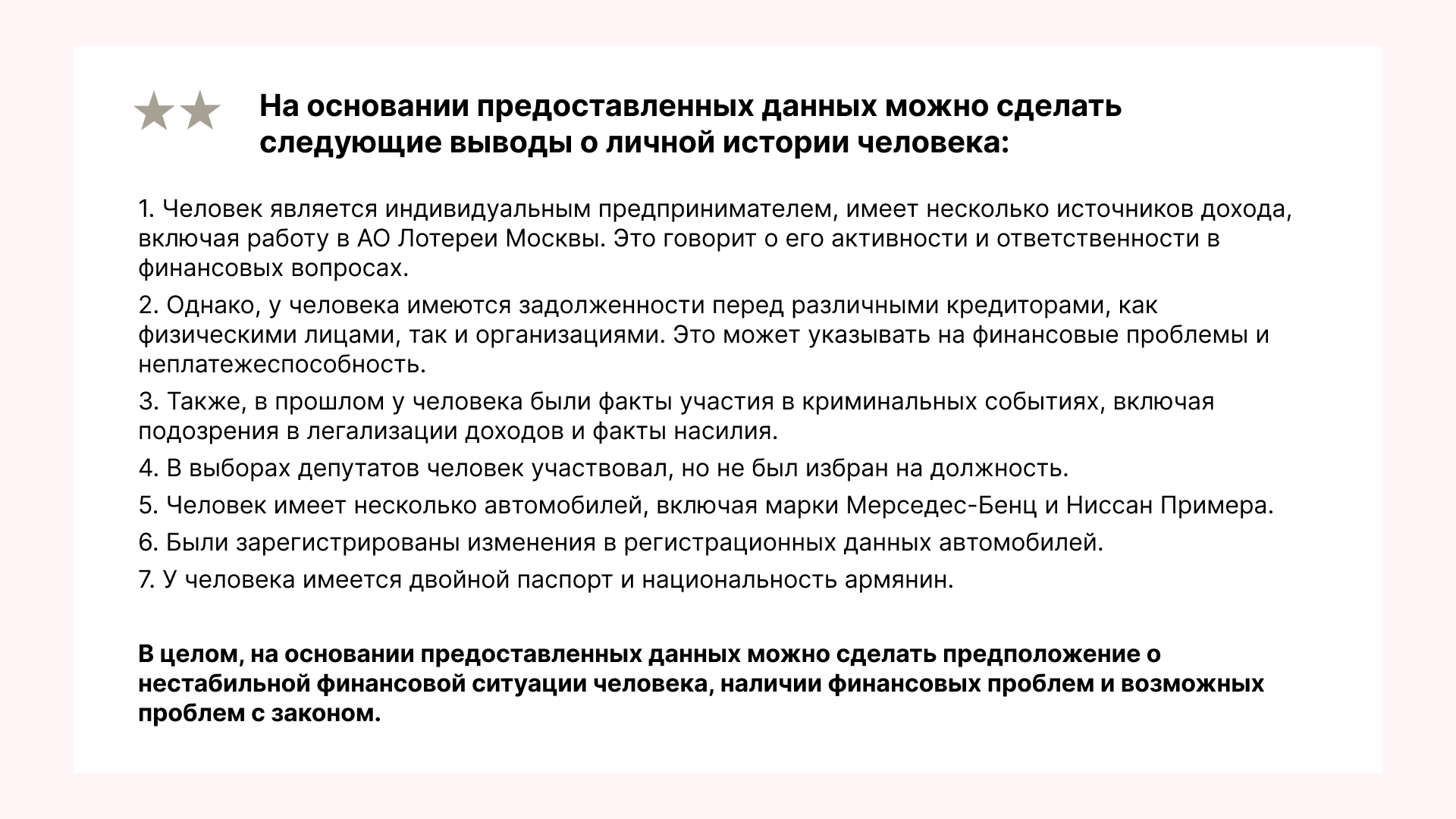 На основании предоставленных данных можно сделать следующие выводы о личной истории человека:

1. Человек является индивидуальным предпринимателем, имеет несколько источников дохода, включая работу в АО Лотереи Москвы. Это говорит о его активности и ответственности в финансовых вопросах.

2. Однако, у человека имеются задолженности перед различными кредиторами, как физическими лицами, так и организациями. Это может указывать на финансовые проблемы и неплатежеспособность.

3. Также, в прошлом у человека были факты участия в криминальных событиях, включая подозрения в легализации доходов и факты насилия.

4. В выборах депутатов человек участвовал, но не был избран на должность.

5. Человек имеет несколько автомобилей, включая марки Мерседес-Бенц и Ниссан Примера.

6. Были зарегистрированы изменения в регистрационных данных автомобилей.

7. У человека имеется двойной паспорт и национальность армянин.

В целом, на основании предоставленных данных можно сделать предположение о нестабильной финансовой ситуации человека, наличии финансовых проблем и возможных проблем с законом.